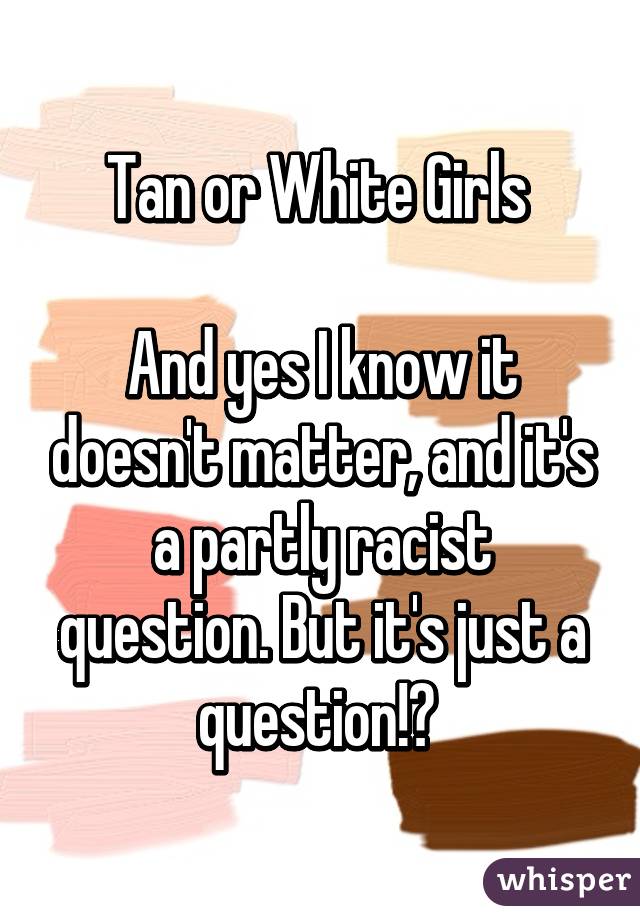 Tan or White Girls

And yes I know it doesn't matter, and it's a partly racist question. But it's just a question!?

whisper